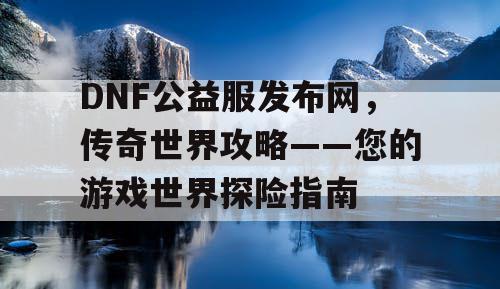 DNF公益服发布网，传奇世界攻略——您的游戏世界探险指南